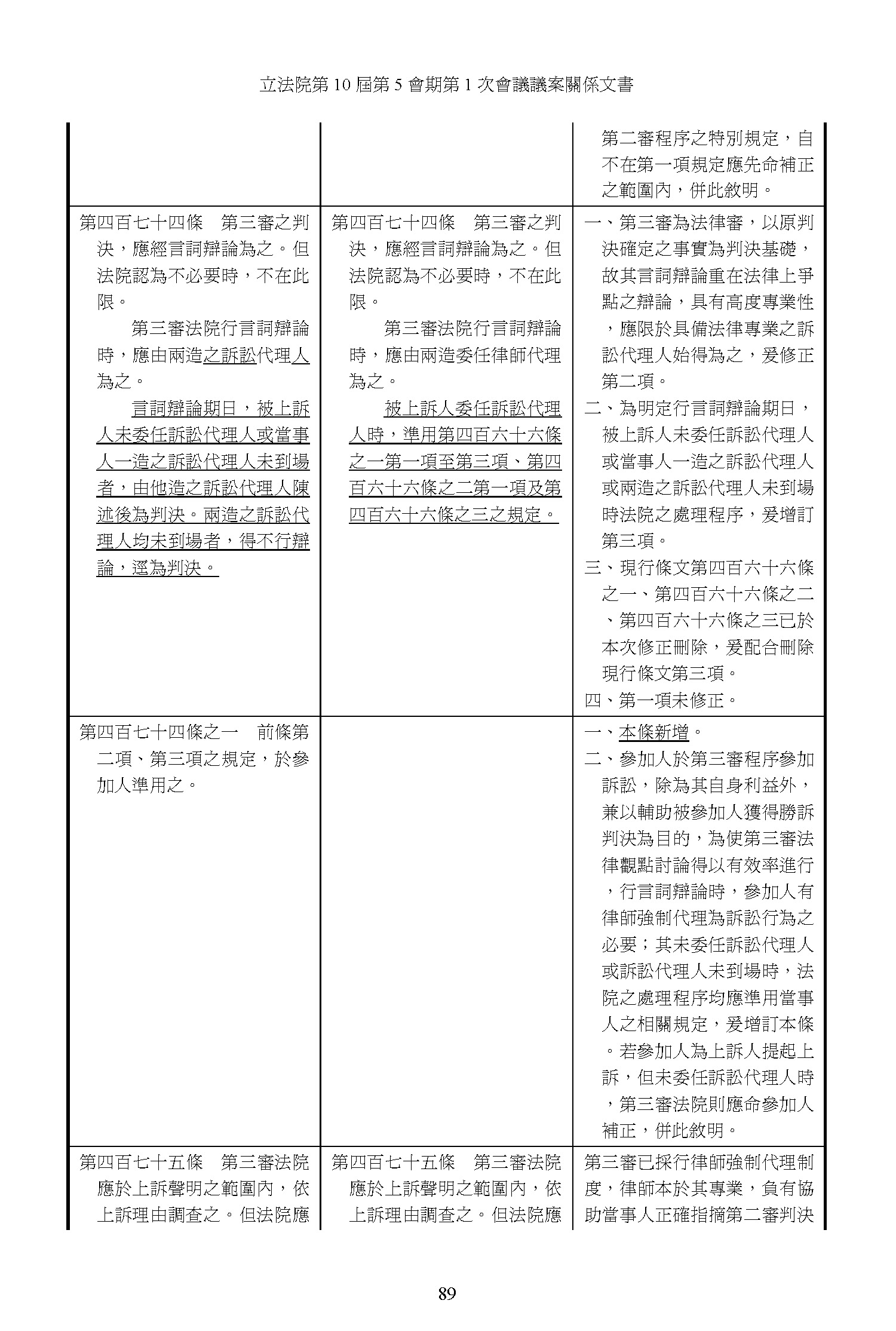 立法院第 10 屆第 5 會期第 1 次會議議案關係文書

| | | |
|---|---|---|
| | | 第二審程序之特別規定，自不在第一項規定應先命補正之範圍內，併此敘明。 |
| 第四百七十四條　第三審之判決，應經言詞辯論為之。但法院認為不必要時，不在此限。<br>第三審法院行言詞辯論時，應由兩造之訴訟代理人為之。<br>言詞辯論期日，被上訴人未委任訴訟代理人或當事人一造之訴訟代理人未到場者，由他造之訴訟代理人陳述後為判決。兩造之訴訟代理人均未到場者，得不行辯論，逕為判決。 | 第四百七十四條　第三審之判決，應經言詞辯論為之。但法院認為不必要時，不在此限。<br>第三審法院行言詞辯論時，應由兩造委任律師代理為之。<br>被上訴人委任訴訟代理人時，準用第四百六十六條之一第一項至第三項、第四百六十六條之二第一項及第四百六十六條之三之規定。 | 一、第三審為法律審，以原判決確定之事實為判決基礎，故其言詞辯論重在法律上爭點之辯論，具有高度專業性，應限於具備法律專業之訴訟代理人始得為之，爰修正第二項。<br>二、為明定行言詞辯論期日，被上訴人未委任訴訟代理人或當事人一造之訴訟代理人或兩造之訴訟代理人未到場時法院之處理程序，爰增訂第三項。<br>三、現行條文第四百六十六條之一、第四百六十六條之二、第四百六十六條之三已於本次修正刪除，爰配合刪除現行條文第三項。<br>四、第一項未修正。 |
| 第四百七十四條之一　前條第二項、第三項之規定，於參加人準用之。 | | 一、本條新增。<br>二、參加人於第三審程序參加訴訟，除為其自身利益外，兼以輔助被參加人獲得勝訴判決為目的，為使第三審法律觀點討論得以有效率進行，行言詞辯論時，參加人有律師強制代理為訴訟行為之必要；其未委任訴訟代理人或訴訟代理人未到場時，法院之處理程序均應準用當事人之相關規定，爰增訂本條。若參加人為上訴人提起上訴，但未委任訴訟代理人時，第三審法院則應命參加人補正，併此敘明。 |
| 第四百七十五條　第三審法院應於上訴聲明之範圍內，依上訴理由調查之。但法院應 | 第四百七十五條　第三審法院應於上訴聲明之範圍內，依上訴理由調查之。但法院應 | 第三審已採行律師強制代理制度，律師本於其專業，負有協助當事人正確指摘第二審判決 |

89